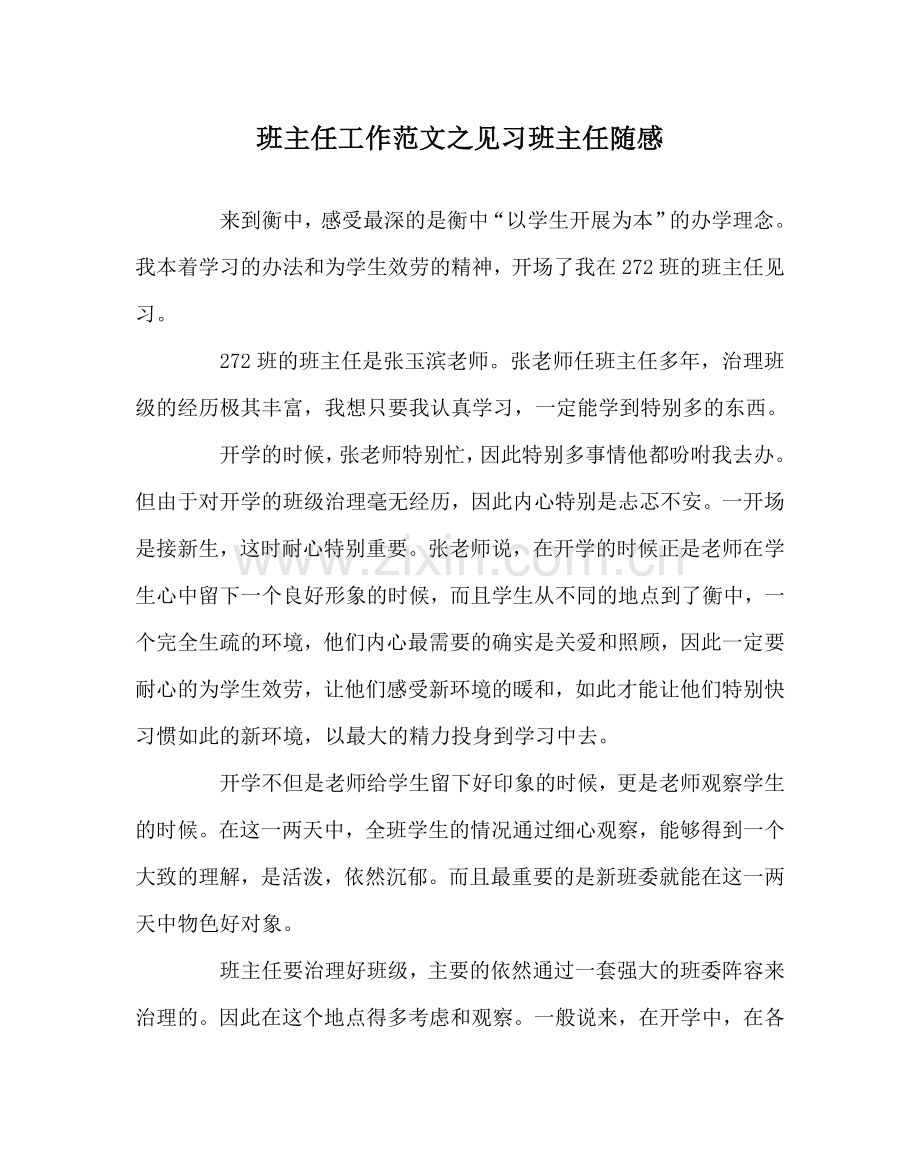 班主任工作范文之见习班主任随感

来到衡中，感受最深的是衡中“以学生开展为本”的办学理念。我本着学习的办法和为学生效劳的精神，开场了我在272班的班主任见习。

272班的班主任是张玉滨老师。张老师任班主任多年，治理班级的经历极其丰富，我想只要我认真学习，一定能学到特别多的东西。

开学的时候，张老师特别忙，因此特别多事情他都吩咐我去办。但由于对开学的班级治理毫无经历，因此内心特别是忐忑不安。一开场是接新生，这时耐心特别重要。张老师说，在开学的时候正是老师在学生心中留下一个良好形象的时候，而且学生从不同的地点到了衡中，一个完全生疏的环境，他们内心最需要的确实是关爱和照顾，因此一定要耐心的为学生效劳，让他们感受新环境的暖和，如此才能让他们特别快习惯如此的新环境，以最大的精力投身到学习中去。

开学不但是老师给学生留下好印象的时候，更是老师观察学生的时候。在这一两天中，全班学生的情况通过细心观察，能够得到一个大致的理解，是活泼，依然沉郁。而且最重要的是新班委就能在这一两天中物色好对象。

班主任要治理好班级，主要的依然通过一套强大的班委阵容来治理的。因此在这个地点得多考虑和观察。一般说来，在开学中，在各

www.zixin.com.cn